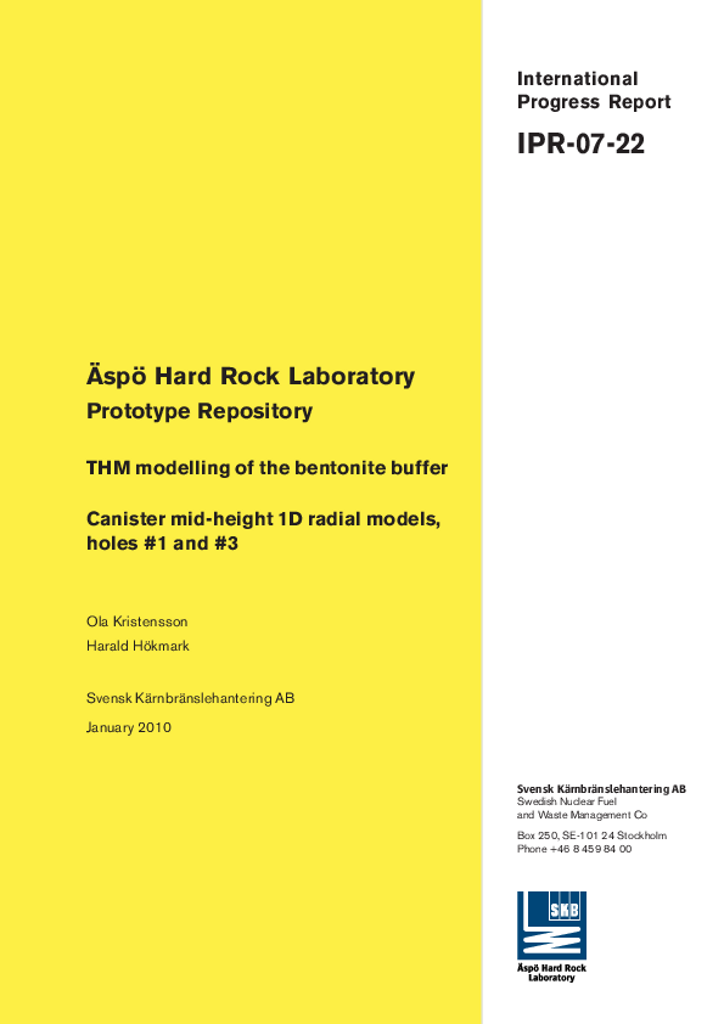 International Progress Report

IPR-07-22

Äspö Hard Rock Laboratory

Prototype Repository

THM modelling of the bentonite buffer

Canister mid-height 1D radial models, holes #1 and #3

Ola Kristensson

Harald Hökmark

Svensk Kärnbränslehantering AB

January 2010

Svensk Kärnbränslehantering AB
Swedish Nuclear Fuel and Waste Management Co

Box 250, SE-101 24 Stockholm
Phone +46 8 459 84 00

SKB

Äspö Hard Rock Laboratory